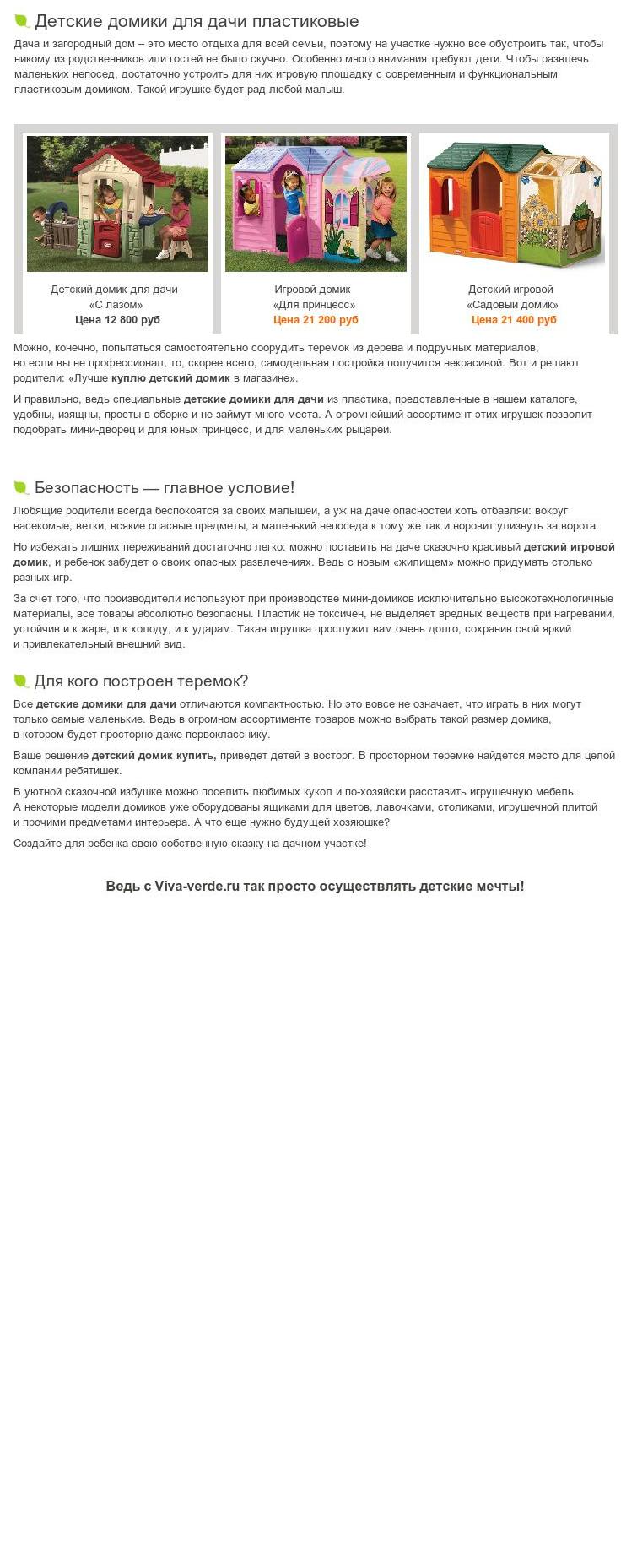 Детские домики для дачи пластиковые

Дача и загородный дом – это место отдыха для всей семьи, поэтому на участке нужно все обустроить так, чтобы никому из родственников или гостей не было скучно. Особенно много внимания требуют дети. Чтобы развлечь маленьких непосед, достаточно устроить для них игровую площадку с современным и функциональным пластиковым домиком. Такой игрушке будет рад любой малыш.

Детский домик для дачи «С лазом»
Цена 12 800 руб

Игровой домик «Для принцесс»
Цена 21 200 руб

Детский игровой «Садовый домик»
Цена 21 400 руб

Можно, конечно, попытаться самостоятельно соорудить теремок из дерева и подручных материалов, но если вы не профессионал, то, скорее всего, самодельная постройка получится некрасивой. Вот и решают родители: «Лучше куплю детский домик в магазине».

И правильно, ведь специальные детские домики для дачи из пластика, представленные в нашем каталоге, удобны, изящны, просты в сборке и не займут много места. А огромнейший ассортимент этих игрушек позволит подобрать мини-дворец и для юных принцесс, и для маленьких рыцарей.

Безопасность — главное условие!

Любящие родители всегда беспокоятся за своих малышей, а уж на даче опасностей хоть отбавляй: вокруг насекомые, ветки, всякие опасные предметы, а маленький непоседа к тому же так и норовит улизнуть за ворота.

Но избежать лишних переживаний достаточно легко: можно поставить на даче сказочно красивый детский игровой домик, и ребенок забудет о своих опасных развлечениях. Ведь с новым «жилищем» можно придумать столько разных игр.

За счет того, что производители используют при производстве мини-домиков исключительно высокотехнологичные материалы, все товары абсолютно безопасны. Пластик не токсичен, не выделяет вредных веществ при нагревании, устойчив и к жаре, и к холоду, и к ударам. Такая игрушка прослужит вам очень долго, сохранив свой яркий и привлекательный внешний вид.

Для кого построен теремок?

Все детские домики для дачи отличаются компактностью. Но это вовсе не означает, что играть в них могут только самые маленькие. Ведь в огромном ассортименте товаров можно выбрать такой размер домика, в котором будет просторно даже первокласснику.

Ваше решение детский домик купить, приведет детей в восторг. В просторном теремке найдется место для целой компании ребятишек.

В уютной сказочной избушке можно поселить любимых кукол и по-хозяйски расставить игрушечную мебель. А некоторые модели домиков уже оборудованы ящиками для цветов, лавочками, столиками, игрушечной плитой и прочими предметами интерьера. А что еще нужно будущей хозяюшке?

Создайте для ребенка свою собственную сказку на дачном участке!

Ведь с Viva-verde.ru так просто осуществлять детские мечты!